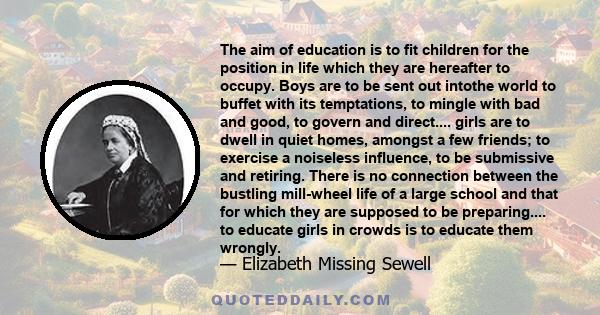 The aim of education is to fit children for the position in life which they are hereafter to occupy. Boys are to be sent out intothe world to buffet with its temptations, to mingle with bad and good, to govern and direct.... girls are to dwell in quiet homes, amongst a few friends; to exercise a noiseless influence, to be submissive and retiring. There is no connection between the bustling mill-wheel life of a large school and that for which they are supposed to be preparing.... to educate girls in crowds is to educate them wrongly.

— Elizabeth Missing Sewell

QUOTEDDAILY.COM